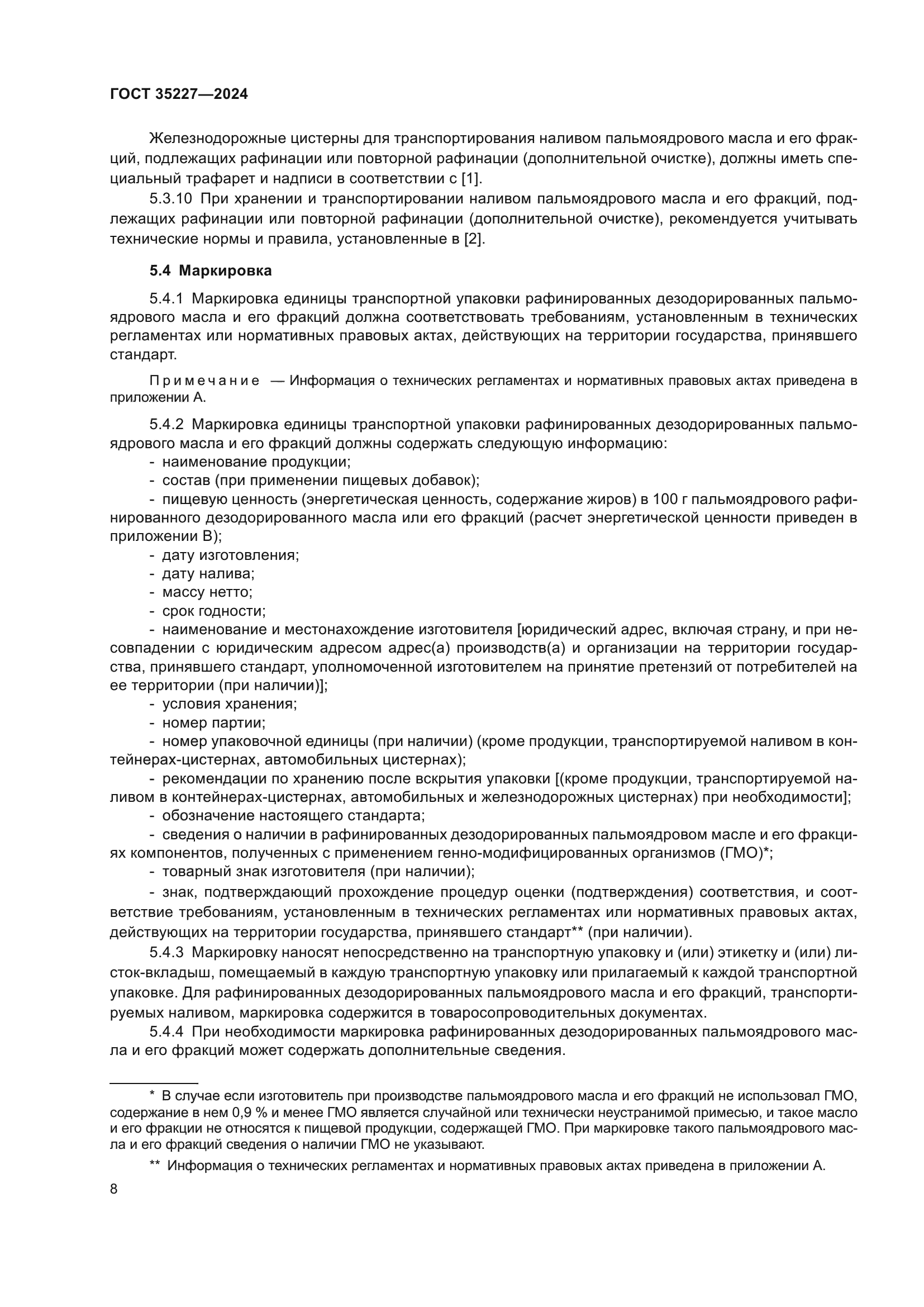 ГОСТ 35227—2024

Железнодорожные цистерны для транспортирования наливом пальмоядрового масла и его фракций, подлежащих рафинации или повторной рафинации (дополнительной очистке), должны иметь специальный трафарет и надписи в соответствии с [1].

5.3.10 При хранении и транспортировании наливом пальмоядрового масла и его фракций, подлежащих рафинации или повторной рафинации (дополнительной очистке), рекомендуется учитывать технические нормы и правила, установленные в [2].

5.4 Маркировка

5.4.1 Маркировка единицы транспортной упаковки рафинированных дезодорированных пальмоядрового масла и его фракций должна соответствовать требованиям, установленным в технических регламентах или нормативных правовых актах, действующих на территории государства, принявшего стандарт.

Примечание — Информация о технических регламентах и нормативных правовых актах приведена в приложении А.

5.4.2 Маркировка единицы транспортной упаковки рафинированных дезодорированных пальмоядрового масла и его фракций должны содержать следующую информацию:
- наименование продукции;
- состав (при применении пищевых добавок);
- пищевую ценность (энергетическая ценность, содержание жиров) в 100 г пальмоядрового рафинированного дезодорированного масла или его фракций (расчет энергетической ценности приведен в приложении В);
- дату изготовления;
- дату налива;
- массу нетто;
- срок годности;
- наименование и местонахождение изготовителя [юридический адрес, включая страну, и при несовпадении с юридическим адресом адрес(а) производств(а) и организации на территории государства, принявшего стандарт, уполномоченной изготовителем на принятие претензий от потребителей на ее территории (при наличии)];
- условия хранения;
- номер партии;
- номер упаковочной единицы (при наличии) (кроме продукции, транспортируемой наливом в контейнерах-цистернах, автомобильных цистернах);
- рекомендации по хранению после вскрытия упаковки [(кроме продукции, транспортируемой наливом в контейнерах-цистернах, автомобильных и железнодорожных цистернах) при необходимости];
- обозначение настоящего стандарта;
- сведения о наличии в рафинированных дезодорированных пальмоядровом масле и его фракциях компонентов, полученных с применением генно-модифицированных организмов (ГМО)*;
- товарный знак изготовителя (при наличии);
- знак, подтверждающий прохождение процедур оценки (подтверждения) соответствия, и соответствие требованиям, установленным в технических регламентах или нормативных правовых актах, действующих на территории государства, принявшего стандарт** (при наличии).

5.4.3 Маркировку наносят непосредственно на транспортную упаковку и (или) этикетку и (или) листок-вкладыш, помещаемый в каждую транспортную упаковку или прилагаемый к каждой транспортной упаковке. Для рафинированных дезодорированных пальмоядрового масла и его фракций, транспортируемых наливом, маркировка содержится в товаросопроводительных документах.

5.4.4 При необходимости маркировка рафинированных дезодорированных пальмоядрового масла и его фракций может содержать дополнительные сведения.

* В случае если изготовитель при производстве пальмоядрового масла и его фракций не использовал ГМО, содержание в нем 0,9 % и менее ГМО является случайной или технически неустранимой примесью, и такое масло и его фракции не относятся к пищевой продукции, содержащей ГМО. При маркировке такого пальмоядрового масла и его фракций сведения о наличии ГМО не указывают.

** Информация о технических регламентах и нормативных правовых актах приведена в приложении А.

8